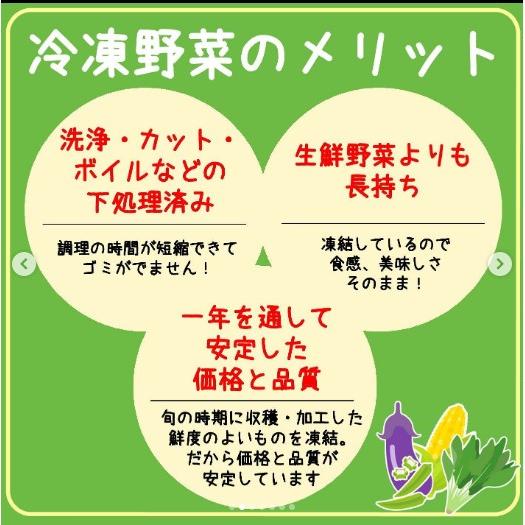 冷凍野菜のメリット

洗浄・カット・ボイルなどの下処理済み

調理の時間が短縮できてゴミがでません！

生鮮野菜よりも長持ち

凍結しているので食感、美味しさそのまま！

一年を通して安定した価格と品質

旬の時期に収穫・加工した鮮度のよいものを凍結。だから価格と品質が安定しています